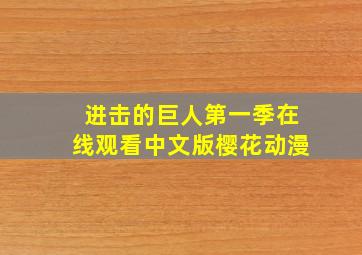 进击的巨人第一季在线观看中文版樱花动漫